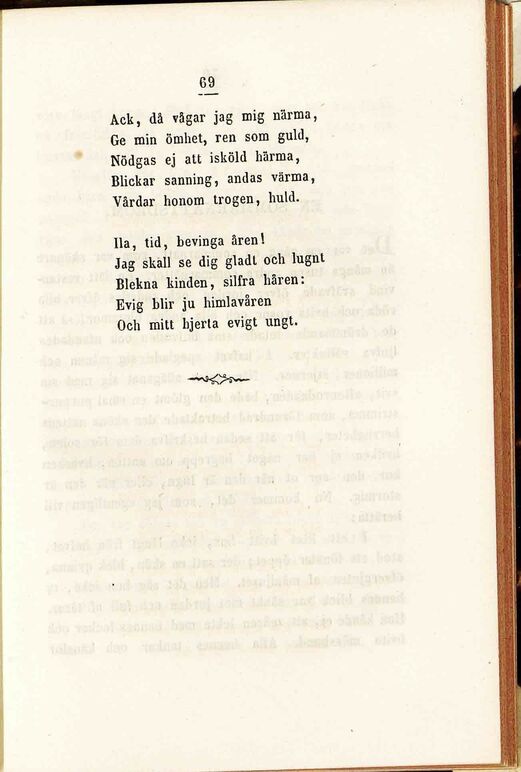 69

Ack, då vågar jag mig närma,
Ge min ömhet, ren som guld,
Nödgas ej att isköld härma,
Blickar sanning, andas värma,
Vårdar honom trogen, huld.

Ila, tid, bevinga åren!
Jag skall se dig gladt och lugnt
Blekna kinden, silfra håren:
Evig blir ju himlavåren
Och mitt hjerta evigt ungt.